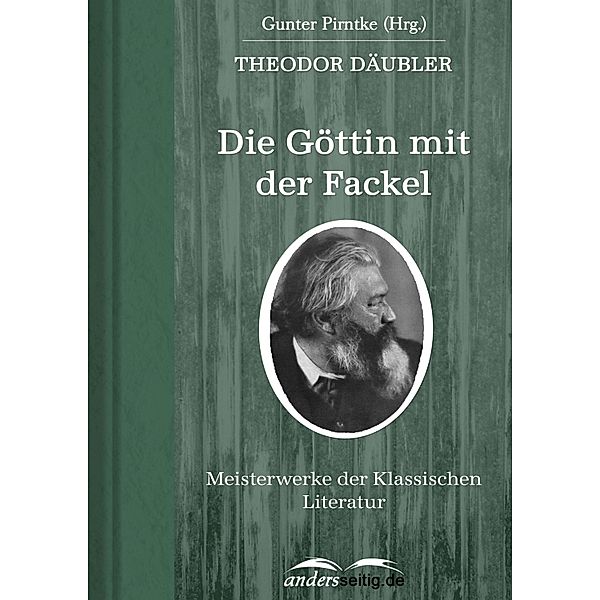 Gunter Pirntke (Hrg.)

THEODOR DÄUBLER

Die Göttin mit der Fackel

Meisterwerke der Klassischen Literatur

andersseitig.de